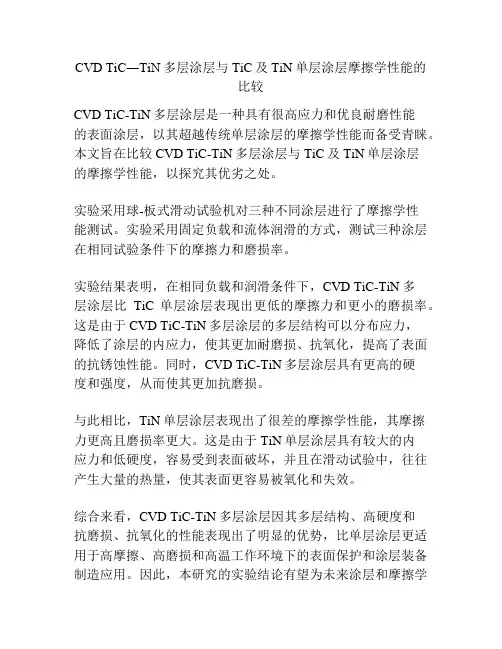 CVD TiC—TiN 多层涂层与 TiC 及 TiN 单层涂层摩擦学性能的比较

CVD TiC-TiN 多层涂层是一种具有很高应力和优良耐磨性能的表面涂层，以其超越传统单层涂层的摩擦学性能而备受青睐。本文旨在比较 CVD TiC-TiN 多层涂层与 TiC 及 TiN 单层涂层的摩擦学性能，以探究其优劣之处。

实验采用球-板式滑动试验机对三种不同涂层进行了摩擦学性能测试。实验采用固定负载和流体润滑的方式，测试三种涂层在相同试验条件下的摩擦力和磨损率。

实验结果表明，在相同负载和润滑条件下，CVD TiC-TiN 多层涂层比 TiC 单层涂层表现出更低的摩擦力和更小的磨损率。这是由于 CVD TiC-TiN 多层涂层的多层结构可以分布应力，降低了涂层的内应力，使其更加耐磨损、抗氧化，提高了表面的抗锈蚀性能。同时，CVD TiC-TiN 多层涂层具有更高的硬度和强度，从而使其更加抗磨损。

与此相比，TiN 单层涂层表现出了很差的摩擦学性能，其摩擦力更高且磨损率更大。这是由于 TiN 单层涂层具有较大的内应力和低硬度，容易受到表面破坏，并且在滑动试验中，往往产生大量的热量，使其表面更容易被氧化和失效。

综合来看，CVD TiC-TiN 多层涂层因其多层结构、高硬度和抗磨损、抗氧化的性能表现出了明显的优势，比单层涂层更适用于高摩擦、高磨损和高温工作环境下的表面保护和涂层装备制造应用。因此，本研究的实验结论有望为未来涂层和摩擦学